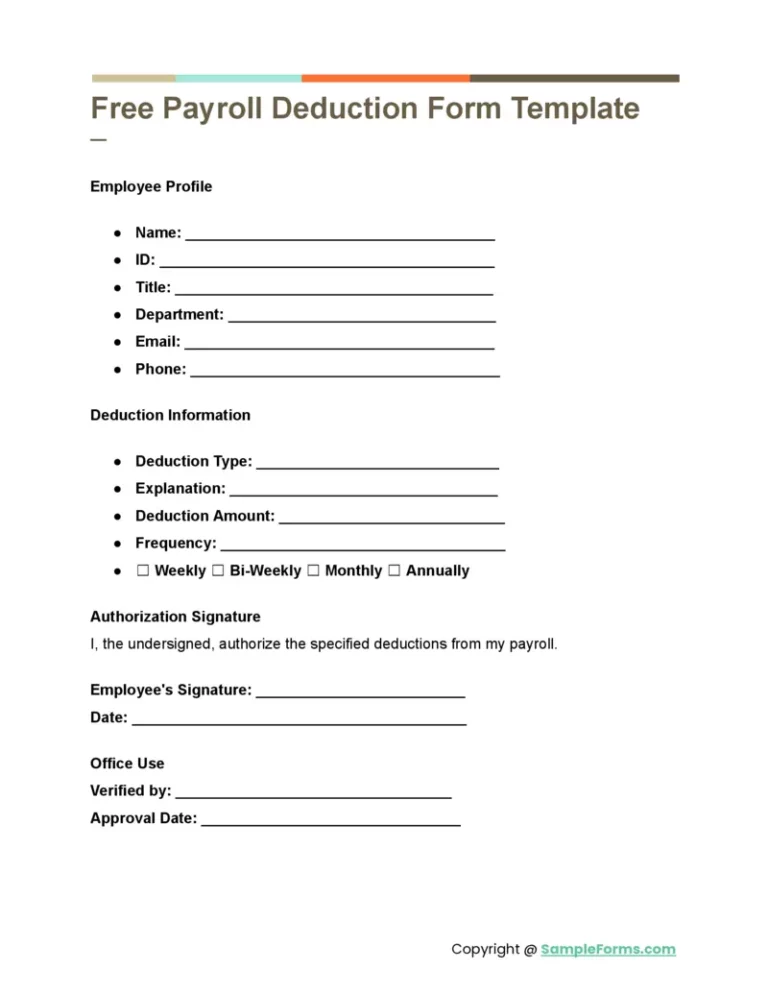 Free Payroll Deduction Form Template

Employee Profile

• Name: ____
• ID: ____
• Title: ____
• Department: ____
• Email: ____
• Phone: ____

Deduction Information

• Deduction Type: ____
• Explanation: ____
• Deduction Amount: ____
• Frequency: ____
• ☐ Weekly ☐ Bi-Weekly ☐ Monthly ☐ Annually

Authorization Signature

I, the undersigned, authorize the specified deductions from my payroll.

Employee's Signature: ____
Date: ____

Office Use
Verified by: ____
Approval Date: ____

Copyright @ SampleForms.com